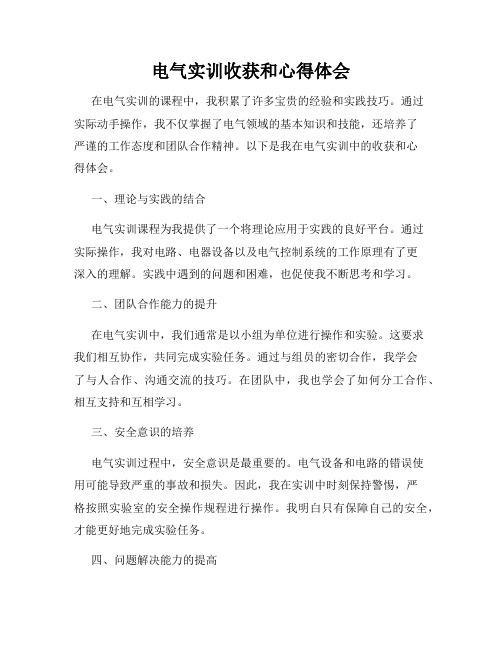 电气实训收获和心得体会

在电气实训的课程中，我积累了许多宝贵的经验和实践技巧。通过实际动手操作，我不仅掌握了电气领域的基本知识和技能，还培养了严谨的工作态度和团队合作精神。以下是我在电气实训中的收获和心得体会。

一、理论与实践的结合

电气实训课程为我提供了一个将理论应用于实践的良好平台。通过实际操作，我对电路、电器设备以及电气控制系统的工作原理有了更深入的理解。实践中遇到的问题和困难，也促使我不断思考和学习。

二、团队合作能力的提升

在电气实训中，我们通常是以小组为单位进行操作和实验。这要求我们相互协作，共同完成实验任务。通过与组员的密切合作，我学会了与人合作、沟通交流的技巧。在团队中，我也学会了如何分工合作、相互支持和互相学习。

三、安全意识的培养

电气实训过程中，安全意识是最重要的。电气设备和电路的错误使用可能导致严重的事故和损失。因此，我在实训中时刻保持警惕，严格按照实验室的安全操作规程进行操作。我明白只有保障自己的安全，才能更好地完成实验任务。

四、问题解决能力的提高